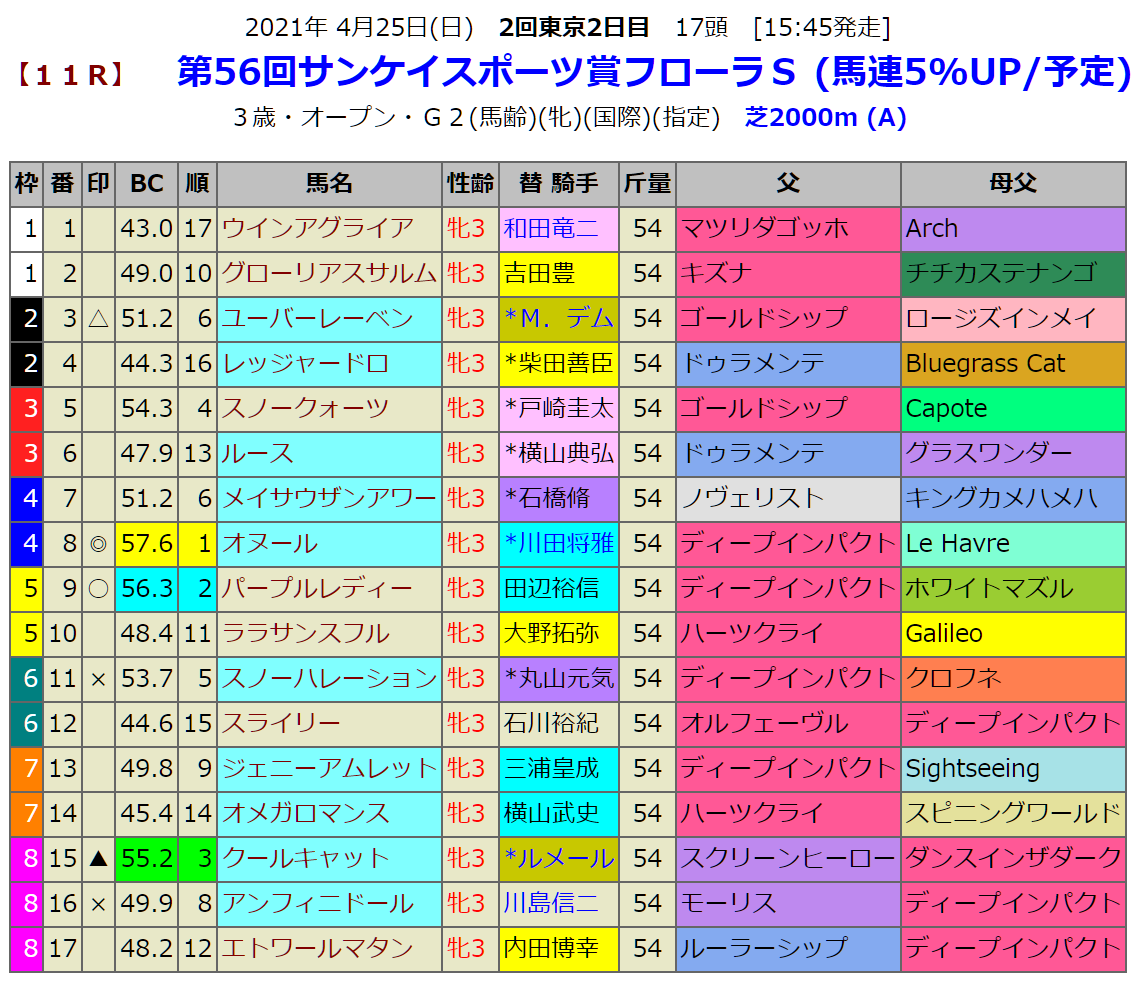 2021年 4月25日(日) 2回東京2日目 17頭 [15:45発走]

【11R】 第56回サンケイスポーツ賞フローラS (馬連5%UP/予定)

3歳・オープン・G2(馬齢)(牝)(国際)(指定) 芝2000m (A)

| 枠 | 番 | 印 | BC | 順 | 馬名 | 性齢 | 替 騎手 | 斤量 | 父 | 母父 |
|---|---|---|---|---|---|---|---|---|---|---|
| 1 | 1 | | 43.0 | 17 | ウインアグライア | 牝3 | 和田竜二 | 54 | マツリダゴッホ | Arch |
| 1 | 2 | | 49.0 | 10 | グローリアスサルム | 牝3 | 吉田豊 | 54 | キズナ | チチカステナンゴ |
| 2 | 3 | △ | 51.2 | 6 | ユーバーレーベン | 牝3 | *M．デム | 54 | ゴールドシップ | ロージズインメイ |
| 2 | 4 | | 44.3 | 16 | レッジャードロ | 牝3 | *柴田善臣 | 54 | ドゥラメンテ | Bluegrass Cat |
| 3 | 5 | | 54.3 | 4 | スノークォーツ | 牝3 | *戸崎圭太 | 54 | ゴールドシップ | Capote |
| 3 | 6 | | 47.9 | 13 | ルース | 牝3 | *横山典弘 | 54 | ドゥラメンテ | グラスワンダー |
| 4 | 7 | | 51.2 | 6 | メイサウザンアワー | 牝3 | *石橋脩 | 54 | ノヴェリスト | キングカメハメハ |
| 4 | 8 | ◎ | 57.6 | 1 | オヌール | 牝3 | *川田将雅 | 54 | ディープインパクト | Le Havre |
| 5 | 9 | ○ | 56.3 | 2 | パープルレディー | 牝3 | 田辺裕信 | 54 | ディープインパクト | ホワイトマズル |
| 5 | 10 | | 48.4 | 11 | ララサンスフル | 牝3 | 大野拓弥 | 54 | ハーツクライ | Galileo |
| 6 | 11 | × | 53.7 | 5 | スノーハレーション | 牝3 | *丸山元気 | 54 | ディープインパクト | クロフネ |
| 6 | 12 | | 44.6 | 15 | スライリー | 牝3 | 石川裕紀 | 54 | オルフェーヴル | ディープインパクト |
| 7 | 13 | | 49.8 | 9 | ジェニーアムレット | 牝3 | 三浦皇成 | 54 | ディープインパクト | Sightseeing |
| 7 | 14 | | 45.4 | 14 | オメガロマンス | 牝3 | 横山武史 | 54 | ハーツクライ | スピニングワールド |
| 8 | 15 | ▲ | 55.2 | 3 | クールキャット | 牝3 | *ルメール | 54 | スクリーンヒーロー | ダンスインザダーク |
| 8 | 16 | × | 49.9 | 8 | アンフィニドール | 牝3 | 川島信二 | 54 | モーリス | ディープインパクト |
| 8 | 17 | | 48.2 | 12 | エトワールマタン | 牝3 | 内田博幸 | 54 | ルーラーシップ | ディープインパクト |